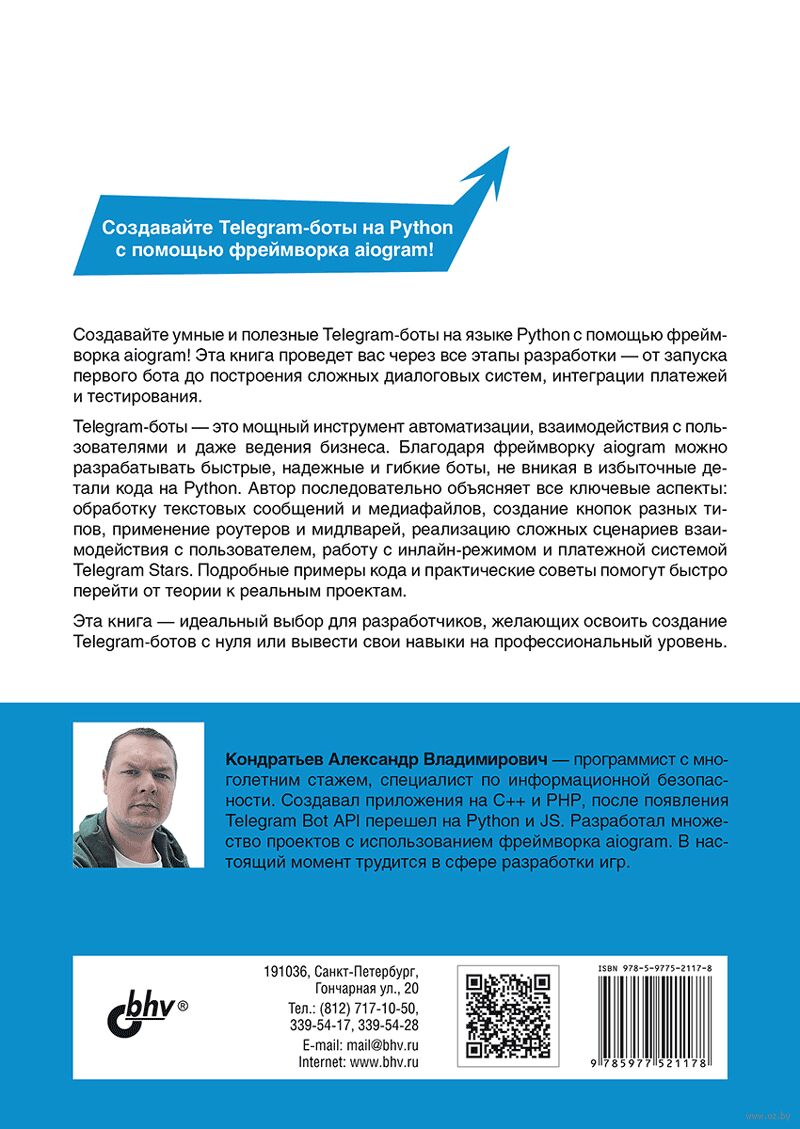 Создавайте Telegram-боты на Python с помощью фреймворка aiogram!

Создавайте умные и полезные Telegram-боты на языке Python с помощью фреймворка aiogram! Эта книга проведет вас через все этапы разработки — от запуска первого бота до построения сложных диалоговых систем, интеграции платежей и тестирования.

Telegram-боты — это мощный инструмент автоматизации, взаимодействия с пользователями и даже ведения бизнеса. Благодаря фреймворку aiogram можно разрабатывать быстрые, надежные и гибкие боты, не вникая в избыточные детали кода на Python. Автор последовательно объясняет все ключевые аспекты: обработку текстовых сообщений и медиафайлов, создание кнопок разных типов, применение роутеров и мидлварей, реализацию сложных сценариев взаимодействия с пользователем, работу с инлайн-режимом и платежной системой Telegram Stars. Подробные примеры кода и практические советы помогут быстро перейти от теории к реальным проектам.

Эта книга — идеальный выбор для разработчиков, желающих освоить создание Telegram-ботов с нуля или вывести свои навыки на профессиональный уровень.

Кондратьев Александр Владимирович — программист с многолетним стажем, специалист по информационной безопасности. Создавал приложения на C++ и PHP, после появления Telegram Bot API перешел на Python и JS. Разработал множество проектов с использованием фреймворка aiogram. В настоящий момент трудится в сфере разработки игр.

bhv®

191036, Санкт-Петербург, Гончарная ул., 20
Тел.: (812) 717-10-50, 339-54-17, 339-54-28
E-mail: mail@bhv.ru
Internet: www.bhv.ru

ISBN 978-5-9775-2117-8

9 785977 521178

www.oz.by